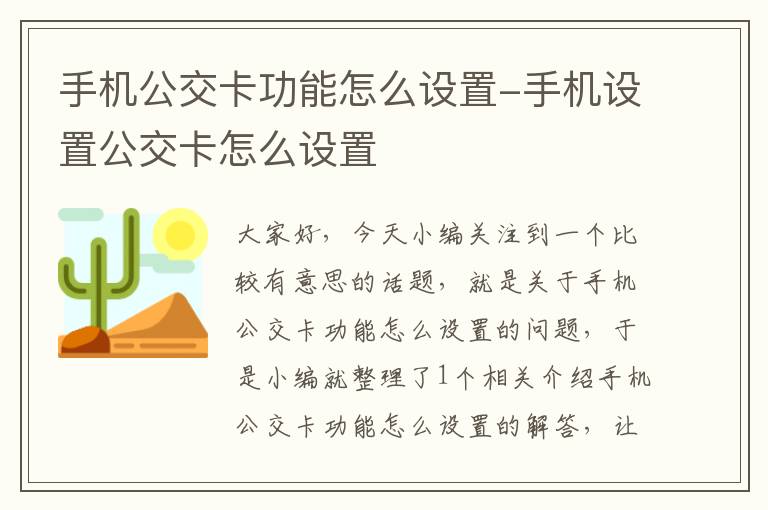 手机公交卡功能怎么设置–手机设置公交卡怎么设置

大家好，今天小编关注到一个比较有意思的话题，就是关于手机公交卡功能怎么设置的问题，于是小编就整理了1个相关介绍手机公交卡功能怎么设置的解答，让